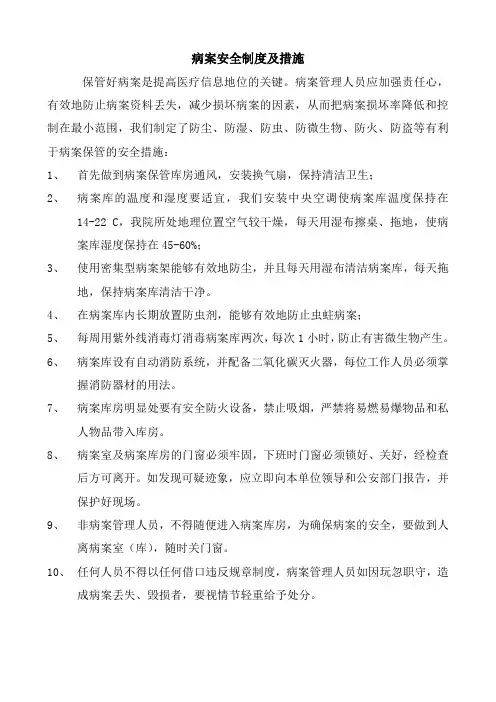 病案安全制度及措施

保管好病案是提高医疗信息地位的关键。病案管理人员应加强责任心，有效地防止病案资料丢失，减少损坏病案的因素，从而把病案损坏率降低和控制在最小范围，我们制定了防尘、防湿、防虫、防微生物、防火、防盗等有利于病案保管的安全措施：

1、 首先做到病案保管库房通风，安装换气扇，保持清洁卫生；

2、 病案库的温度和湿度要适宜，我们安装中央空调使病案库温度保持在14-22°C，我院所处地理位置空气较干燥，每天用湿布擦桌、拖地，使病案库湿度保持在45-60%；

3、 使用密集型病案架能够有效地防尘，并且每天用湿布清洁病案库，每天拖地，保持病案库清洁干净。

4、 在病案库内长期放置防虫剂，能够有效地防止虫蛀病案；

5、 每周用紫外线消毒灯消毒病案库两次，每次1小时，防止有害微生物产生。

6、 病案库设有自动消防系统，并配备二氧化碳灭火器，每位工作人员必须掌握消防器材的用法。

7、 病案库房明显处要有安全防火设备，禁止吸烟，严禁将易燃易爆物品和私人物品带入库房。

8、 病案室及病案库房的门窗必须牢固，下班时门窗必须锁好、关好，经检查后方可离开。如发现可疑迹象，应立即向本单位领导和公安部门报告，并保护好现场。

9、 非病案管理人员，不得随便进入病案库房，为确保病案的安全，要做到人离病案室（库），随时关门窗。

10、 任何人员不得以任何借口违反规章制度，病案管理人员如因玩忽职守，造成病案丢失、毁损者，要视情节轻重给予处分。